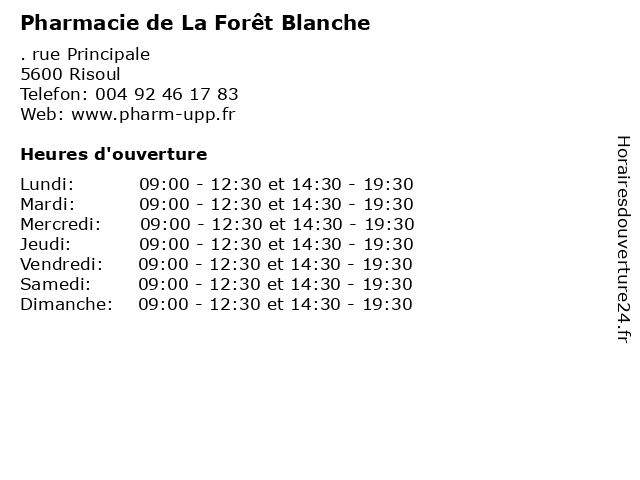 Pharmacie de La Forêt Blanche

. rue Principale
5600 Risoul
Telefon: 004 92 46 17 83
Web: www.pharm-upp.fr

Heures d'ouverture

Lundi: 09:00 - 12:30 et 14:30 - 19:30
Mardi: 09:00 - 12:30 et 14:30 - 19:30
Mercredi: 09:00 - 12:30 et 14:30 - 19:30
Jeudi: 09:00 - 12:30 et 14:30 - 19:30
Vendredi: 09:00 - 12:30 et 14:30 - 19:30
Samedi: 09:00 - 12:30 et 14:30 - 19:30
Dimanche: 09:00 - 12:30 et 14:30 - 19:30

Horairesdouverture24.fr